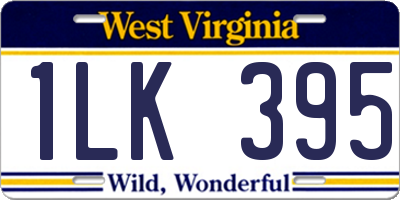 West Virginia

1LK 395

Wild, Wonderful